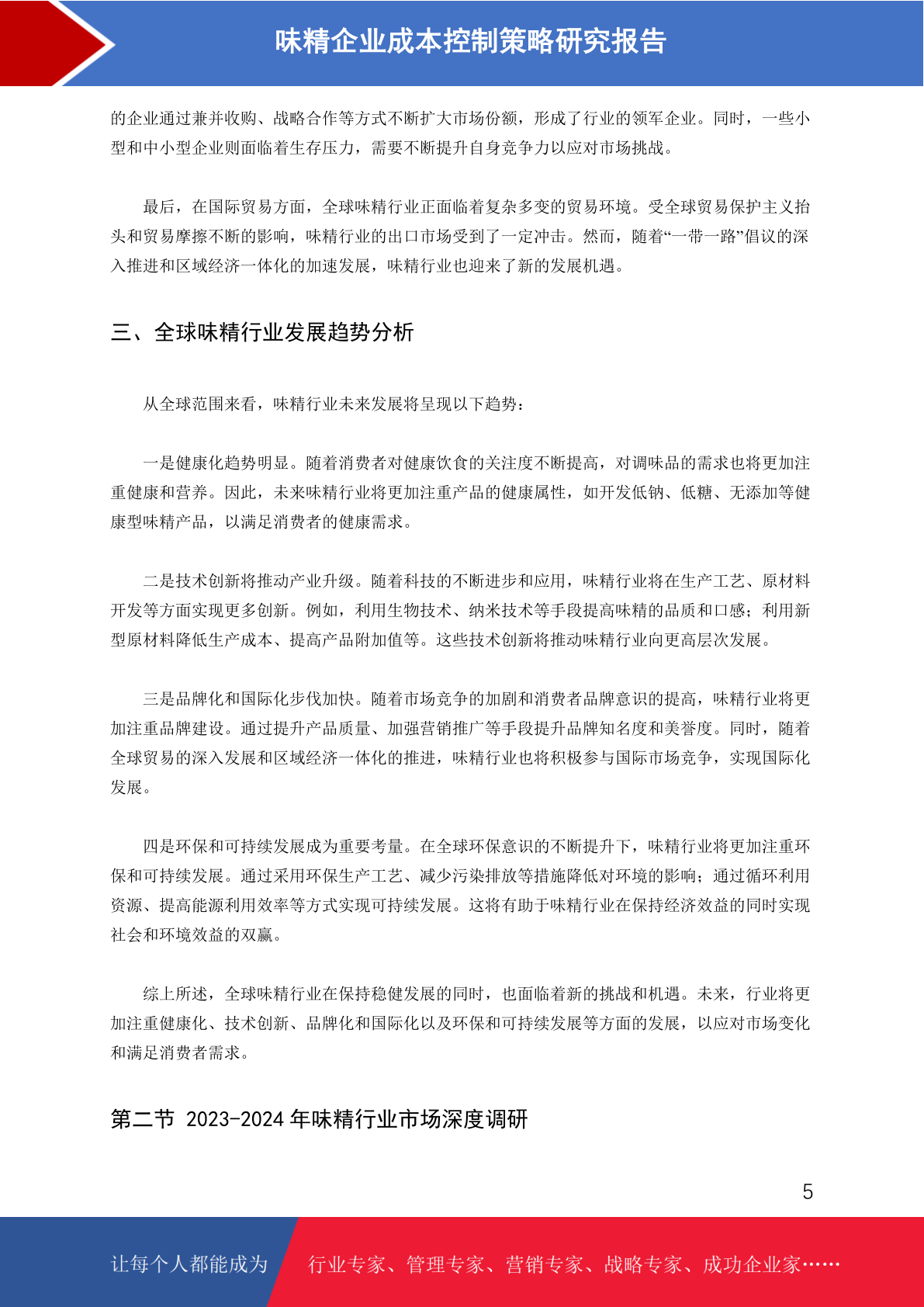 味精企业成本控制策略研究报告

的企业通过兼并收购、战略合作等方式不断扩大市场份额，形成了行业的领军企业。同时，一些小型和中小型企业则面临着生存压力，需要不断提升自身竞争力以应对市场挑战。

最后，在国际贸易方面，全球味精行业正面临着复杂多变的贸易环境。受全球贸易保护主义抬头和贸易摩擦不断的影响，味精行业的出口市场受到了一定冲击。然而，随着“一带一路”倡议的深入推进和区域经济一体化的加速发展，味精行业也迎来了新的发展机遇。

三、全球味精行业发展趋势分析

从全球范围来看，味精行业未来发展将呈现以下趋势：

一是健康化趋势明显。随着消费者对健康饮食的关注度不断提高，对调味品的需求也将更加注重健康和营养。因此，未来味精行业将更加注重产品的健康属性，如开发低钠、低糖、无添加等健康型味精产品，以满足消费者的健康需求。

二是技术创新将推动产业升级。随着科技的不断进步和应用，味精行业将在生产工艺、原材料开发等方面实现更多创新。例如，利用生物技术、纳米技术等手段提高味精的品质和口感；利用新型原材料降低生产成本、提高产品附加值等。这些技术创新将推动味精行业向更高层次发展。

三是品牌化和国际化步伐加快。随着市场竞争的加剧和消费者品牌意识的提高，味精行业将更加注重品牌建设。通过提升产品质量、加强营销推广等手段提升品牌知名度和美誉度。同时，随着全球贸易的深入发展和区域经济一体化的推进，味精行业也将积极参与国际市场竞争，实现国际化发展。

四是环保和可持续发展成为重要考量。在全球环保意识的不断提升下，味精行业将更加注重环保和可持续发展。通过采用环保生产工艺、减少污染排放等措施降低对环境的影响；通过循环利用资源、提高能源利用效率等方式实现可持续发展。这将有助于味精行业在保持经济效益的同时实现社会和环境效益的双赢。

综上所述，全球味精行业在保持稳健发展的同时，也面临着新的挑战和机遇。未来，行业将更加注重健康化、技术创新、品牌化和国际化以及环保和可持续发展等方面的发展，以应对市场变化和满足消费者需求。

第二节 2023-2024年味精行业市场深度调研

5

让每个人都能成为 行业专家、管理专家、营销专家、战略专家、成功企业家……